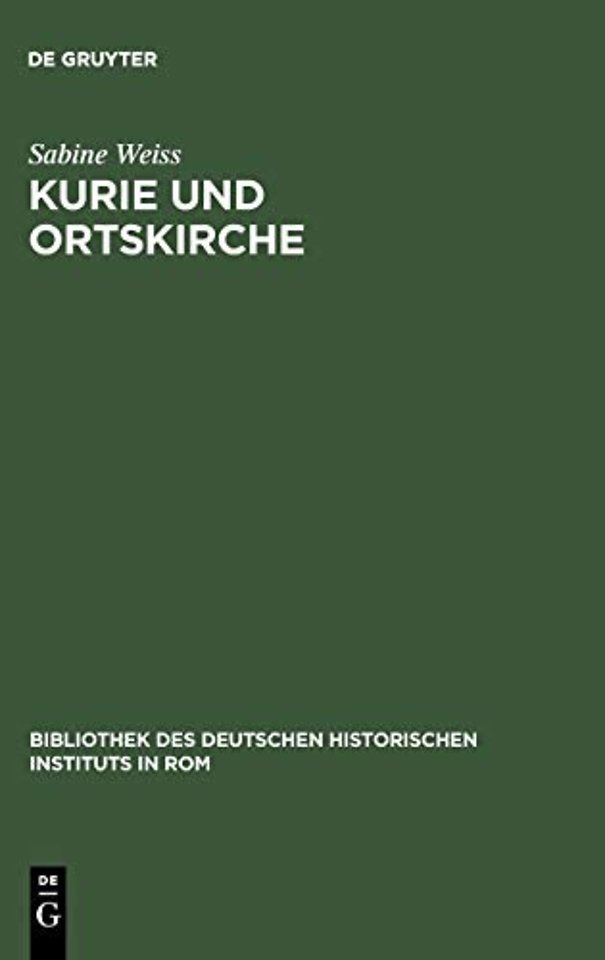 DE GRUYTER

Sabine Weiss

KURIE UND ORTSKIRCHE

BIBLIOTHEK DES DEUTSCHEN HISTORISCHEN INSTITUTS IN ROM

DE G